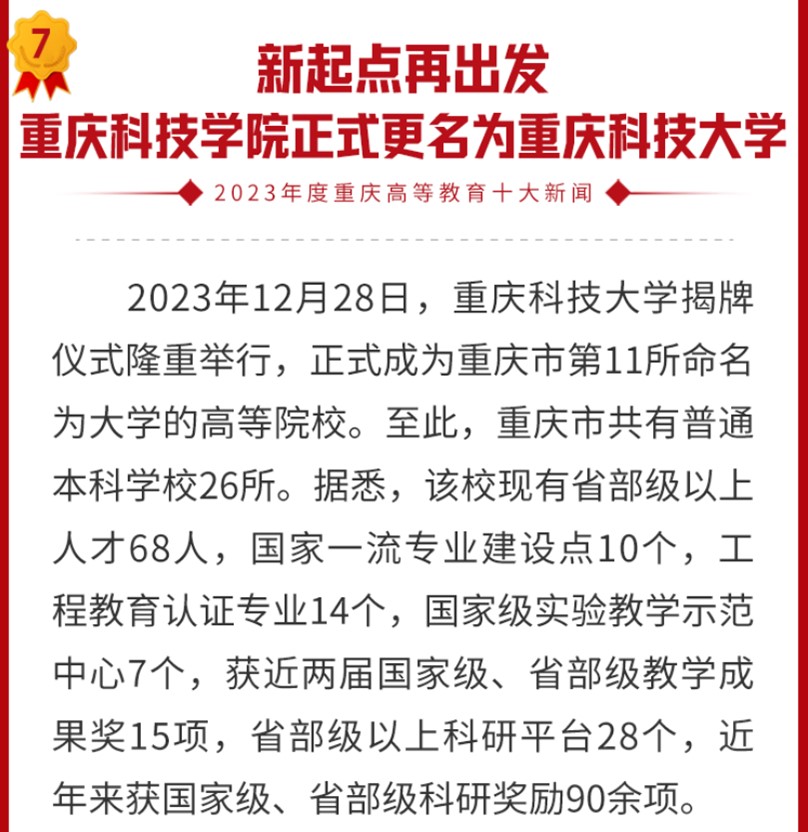 7

新起点再出发
重庆科技学院正式更名为重庆科技大学

2023年度重庆高等教育十大新闻

2023年12月28日，重庆科技大学揭牌仪式隆重举行，正式成为重庆市第11所命名为大学的高等院校。至此，重庆市共有普通本科学校26所。据悉，该校现有省部级以上人才68人，国家一流专业建设点10个，工程教育认证专业14个，国家级实验教学示范中心7个，获近两届国家级、省部级教学成果奖15项，省部级以上科研平台28个，近年来获国家级、省部级科研奖励90余项。